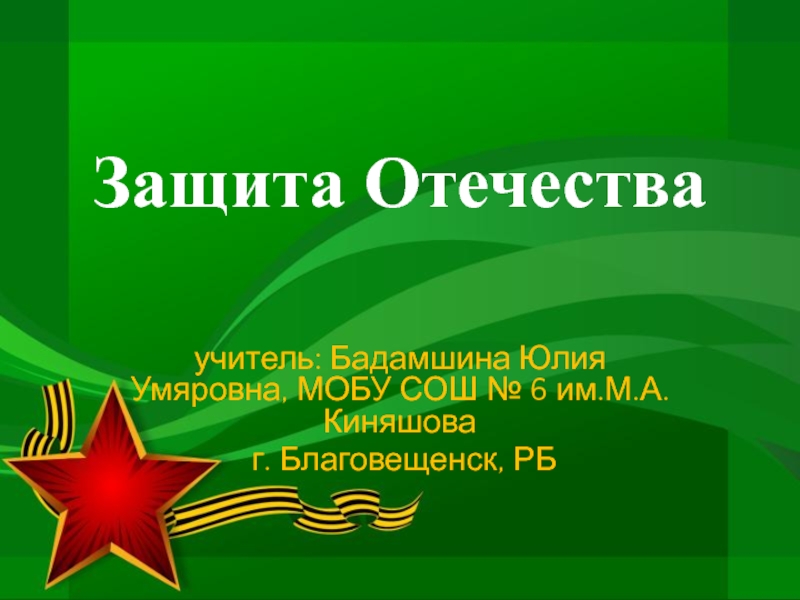 Защита Отечества

учитель: Бадамшина Юлия Умяровна, МОБУ СОШ № 6 им.М.А. Киняшова
г. Благовещенск, РБ